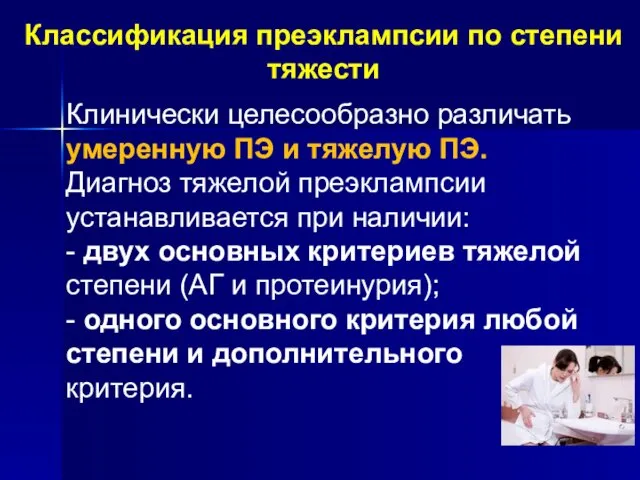 Классификация преэклампсии по степени тяжести

Клинически целесообразно различать умеренную ПЭ и тяжелую ПЭ. Диагноз тяжелой преэклампсии устанавливается при наличии:
- двух основных критериев тяжелой степени (АГ и протеинурия);
- одного основного критерия любой степени и дополнительного критерия.